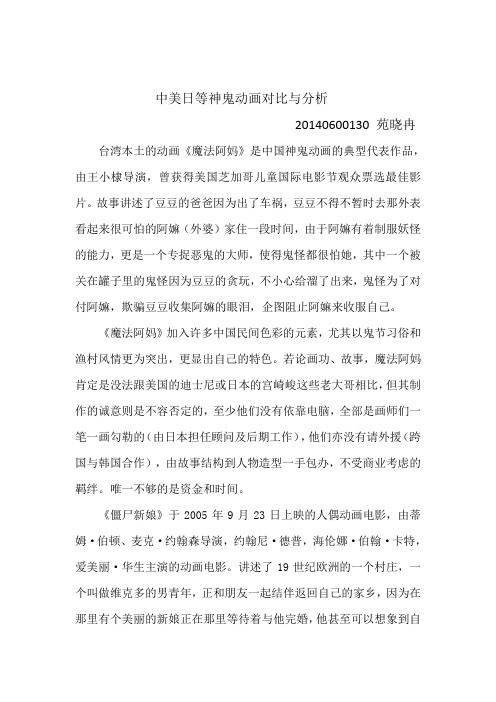 中美日等神鬼动画对比与分析

20140600130 苑晓冉

台湾本土的动画《魔法阿妈》是中国神鬼动画的典型代表作品，由王小棣导演，曾获得美国芝加哥儿童国际电影节观众票选最佳影片。故事讲述了豆豆的爸爸因为出了车祸，豆豆不得不暂时去那外表看起来很可怕的阿嬷（外婆）家住一段时间，由于阿嬷有着制服妖怪的能力，更是一个专捉恶鬼的大师，使得鬼怪都很怕她，其中一个被关在罐子里的鬼怪因为豆豆的贪玩，不小心给溜了出来，鬼怪为了对付阿嬷，欺骗豆豆收集阿嬷的眼泪，企图阻止阿嬷来收服自己。

《魔法阿妈》加入许多中国民间色彩的元素，尤其以鬼节习俗和渔村风情更为突出，更显出自己的特色。若论画功、故事，魔法阿妈肯定是没法跟美国的迪士尼或日本的宫崎峻这些老大哥相比，但其制作的诚意则是不容否定的，至少他们没有依靠电脑，全部是画师们一笔一画勾勒的（由日本担任顾问及后期工作），他们亦没有请外援（跨国与韩国合作），由故事结构到人物造型一手包办，不受商业考虑的羁绊。唯一不够的是资金和时间。

《僵尸新娘》于 2005 年 9 月 23 日上映的人偶动画电影，由蒂姆·伯顿、麦克·约翰森导演，约翰尼·德普，海伦娜·伯翰·卡特，爱美丽·华生主演的动画电影。讲述了 19 世纪欧洲的一个村庄，一个叫做维克多的男青年，正和朋友一起结伴返回自己的家乡，因为在那里有个美丽的新娘正在那里等待着与他完婚，他甚至可以想象到自